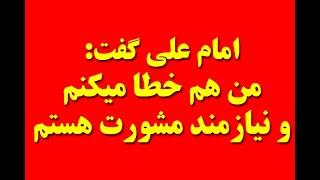 امام علی گفت:
من هم خطا میکنم
و نیازمند مشورت هستم